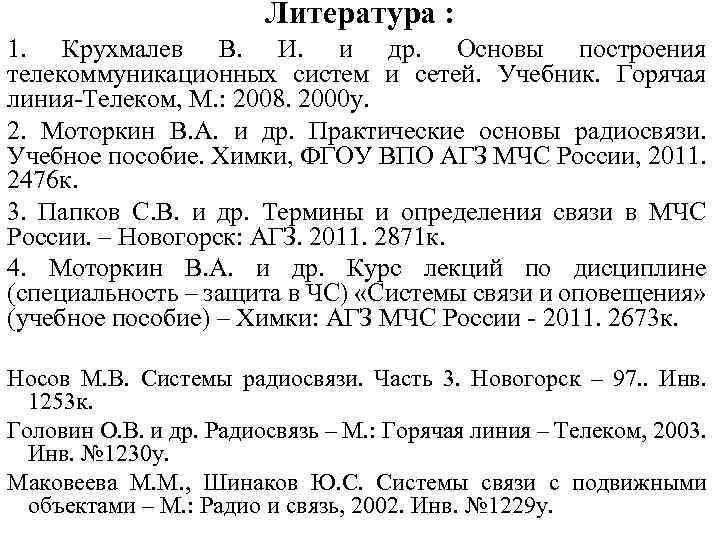 Литература :

1. Крухмалев В. И. и др. Основы построения телекоммуникационных систем и сетей. Учебник. Горячая линия-Телеком, М.: 2008. 2000у.

2. Моторкин В.А. и др. Практические основы радиосвязи. Учебное пособие. Химки, ФГОУ ВПО АГЗ МЧС России, 2011. 2476к.

3. Папков С.В. и др. Термины и определения связи в МЧС России. – Новогорск: АГЗ. 2011. 2871к.

4. Моторкин В.А. и др. Курс лекций по дисциплине (специальность – защита в ЧС) «Системы связи и оповещения» (учебное пособие) – Химки: АГЗ МЧС России - 2011. 2673к.

Носов М.В. Системы радиосвязи. Часть 3. Новогорск – 97.. Инв. 1253к.

Головин О.В. и др. Радиосвязь – М.: Горячая линия – Телеком, 2003. Инв. №1230у.

Маковеева М.М., Шинаков Ю.С. Системы связи с подвижными объектами – М.: Радио и связь, 2002. Инв. №1229у.